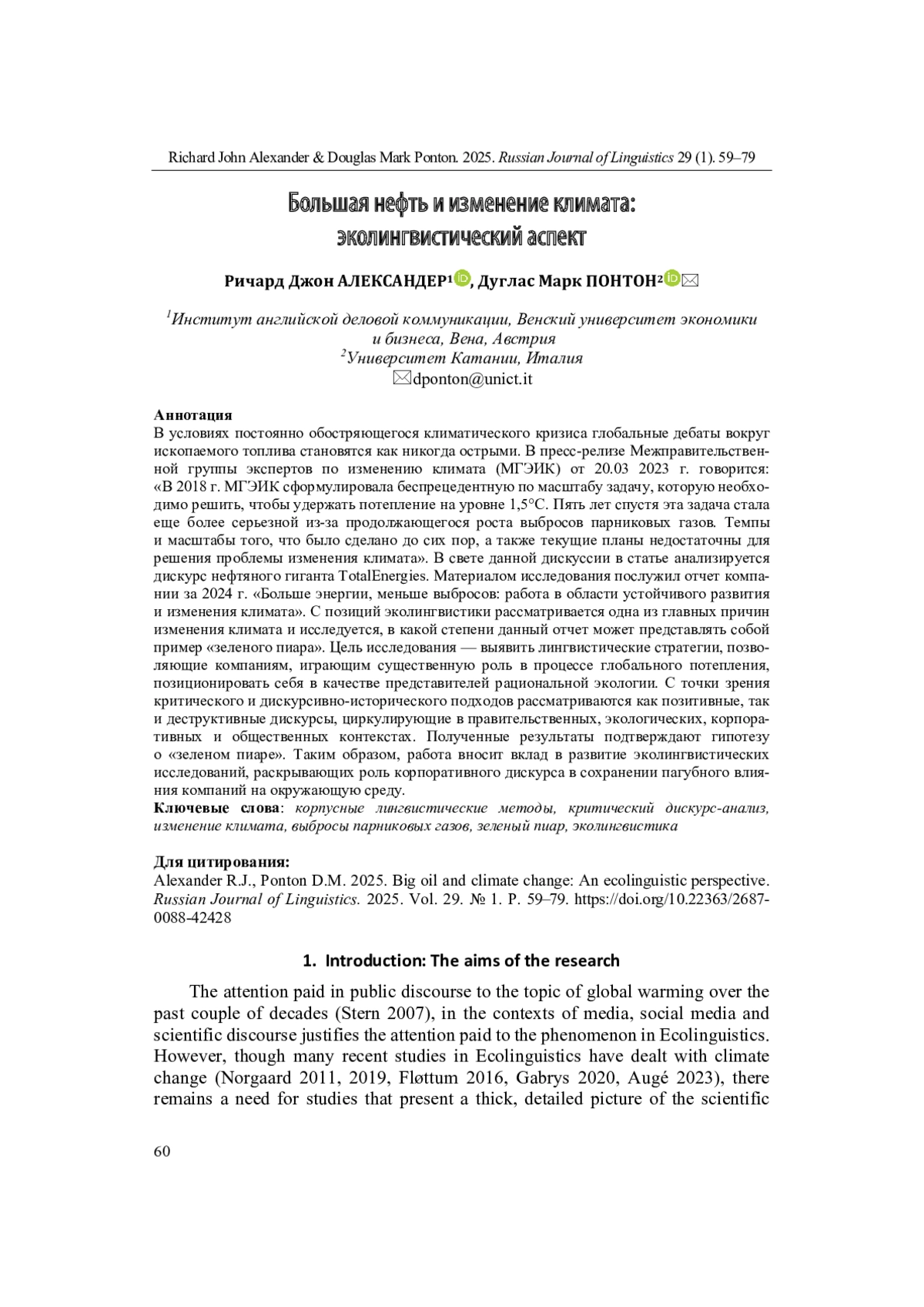 Richard John Alexander & Douglas Mark Ponton. 2025. Russian Journal of Linguistics 29 (1). 59–79

Большая нефть и изменение климата: эколингвистический аспект

Ричард Джон АЛЕКСАНДЕР$^1$, Дуглас Марк ПОНТОН$^2$

$^1$Институт английской деловой коммуникации, Венский университет экономики и бизнеса, Вена, Австрия
$^2$Университет Катании, Италия
dponton@unict.it

Аннотация
В условиях постоянно обостряющегося климатического кризиса глобальные дебаты вокруг ископаемого топлива становятся как никогда острыми. В пресс-релизе Межправительственной группы экспертов по изменению климата (МГЭИК) от 20.03 2023 г. говорится: «В 2018 г. МГЭИК сформулировала беспрецедентную по масштабу задачу, которую необходимо решить, чтобы удержать потепление на уровне 1,5°C. Пять лет спустя эта задача стала еще более серьезной из-за продолжающегося роста выбросов парниковых газов. Темпы и масштабы того, что было сделано до сих пор, а также текущие планы недостаточны для решения проблемы изменения климата». В свете данной дискуссии в статье анализируется дискурс нефтяного гиганта TotalEnergies. Материалом исследования послужил отчет компании за 2024 г. «Больше энергии, меньше выбросов: работа в области устойчивого развития и изменения климата». С позиций эколингвистики рассматривается одна из главных причин изменения климата и исследуется, в какой степени данный отчет может представлять собой пример «зеленого пиара». Цель исследования — выявить лингвистические стратегии, позволяющие компаниям, играющим существенную роль в процессе глобального потепления, позиционировать себя в качестве представителей рациональной экологии. С точки зрения критического и дискурсивно-исторического подходов рассматриваются как позитивные, так и деструктивные дискурсы, циркулирующие в правительственных, экологических, корпоративных и общественных контекстах. Полученные результаты подтверждают гипотезу о «зеленом пиаре». Таким образом, работа вносит вклад в развитие эколингвистических исследований, раскрывающих роль корпоративного дискурса в сохранении пагубного влияния компаний на окружающую среду.
Ключевые слова: корпусные лингвистические методы, критический дискурс-анализ, изменение климата, выбросы парниковых газов, зеленый пиар, эколингвистика

Для цитирования:
Alexander R.J., Ponton D.M. 2025. Big oil and climate change: An ecolinguistic perspective. Russian Journal of Linguistics. 2025. Vol. 29. № 1. P. 59–79. https://doi.org/10.22363/2687-0088-42428

1. Introduction: The aims of the research

The attention paid in public discourse to the topic of global warming over the past couple of decades (Stern 2007), in the contexts of media, social media and scientific discourse justifies the attention paid to the phenomenon in Ecolinguistics. However, though many recent studies in Ecolinguistics have dealt with climate change (Norgaard 2011, 2019, Fløttum 2016, Gabrys 2020, Augé 2023), there remains a need for studies that present a thick, detailed picture of the scientific

60